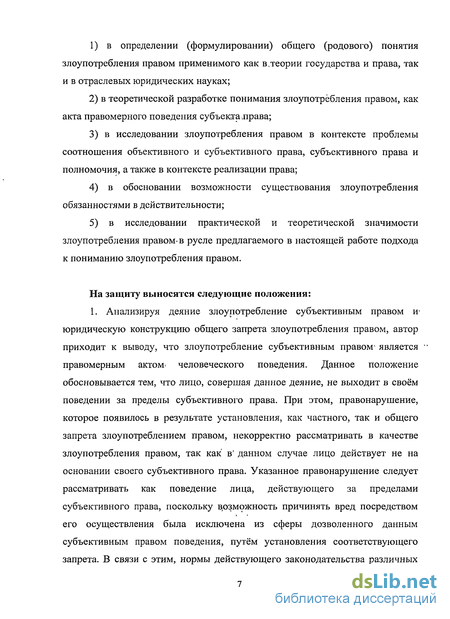 1) в определении (формулировании) общего (родового) понятия злоупотребления правом применимого как в теории государства и права, так и в отраслевых юридических науках;

2) в теоретической разработке понимания злоупотребления правом, как акта правомерного поведения субъекта права;

3) в исследовании злоупотребления правом в контексте проблемы соотношения объективного и субъективного права, субъективного права и полномочия, а также в контексте реализации права;

4) в обосновании возможности существования злоупотребления обязанностями в действительности;

5) в исследовании практической и теоретической значимости злоупотребления правом в русле предлагаемого в настоящей работе подхода к пониманию злоупотребления правом.

На защиту выносятся следующие положения:

1. Анализируя деяние злоупотребление субъективным правом и юридическую конструкцию общего запрета злоупотребления правом, автор приходит к выводу, что злоупотребление субъективным правом является правомерным актом человеческого поведения. Данное положение обосновывается тем, что лицо, совершая данное деяние, не выходит в своём поведении за пределы субъективного права. При этом, правонарушение, которое появилось в результате установления, как частного, так и общего запрета злоупотреблением правом, некорректно рассматривать в качестве злоупотребления правом, так как в данном случае лицо действует не на основании своего субъективного права. Указанное правонарушение следует рассматривать как поведение лица, действующего за пределами субъективного права, поскольку возможность причинять вред посредством его осуществления была исключена из сферы дозволенного данным субъективным правом поведения, путём установления соответствующего запрета. В связи с этим, нормы действующего законодательства различных

7

dsLib.net
библиотека диссертаций